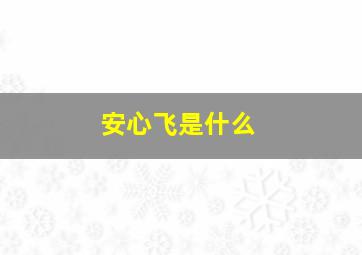 安心飞是什么